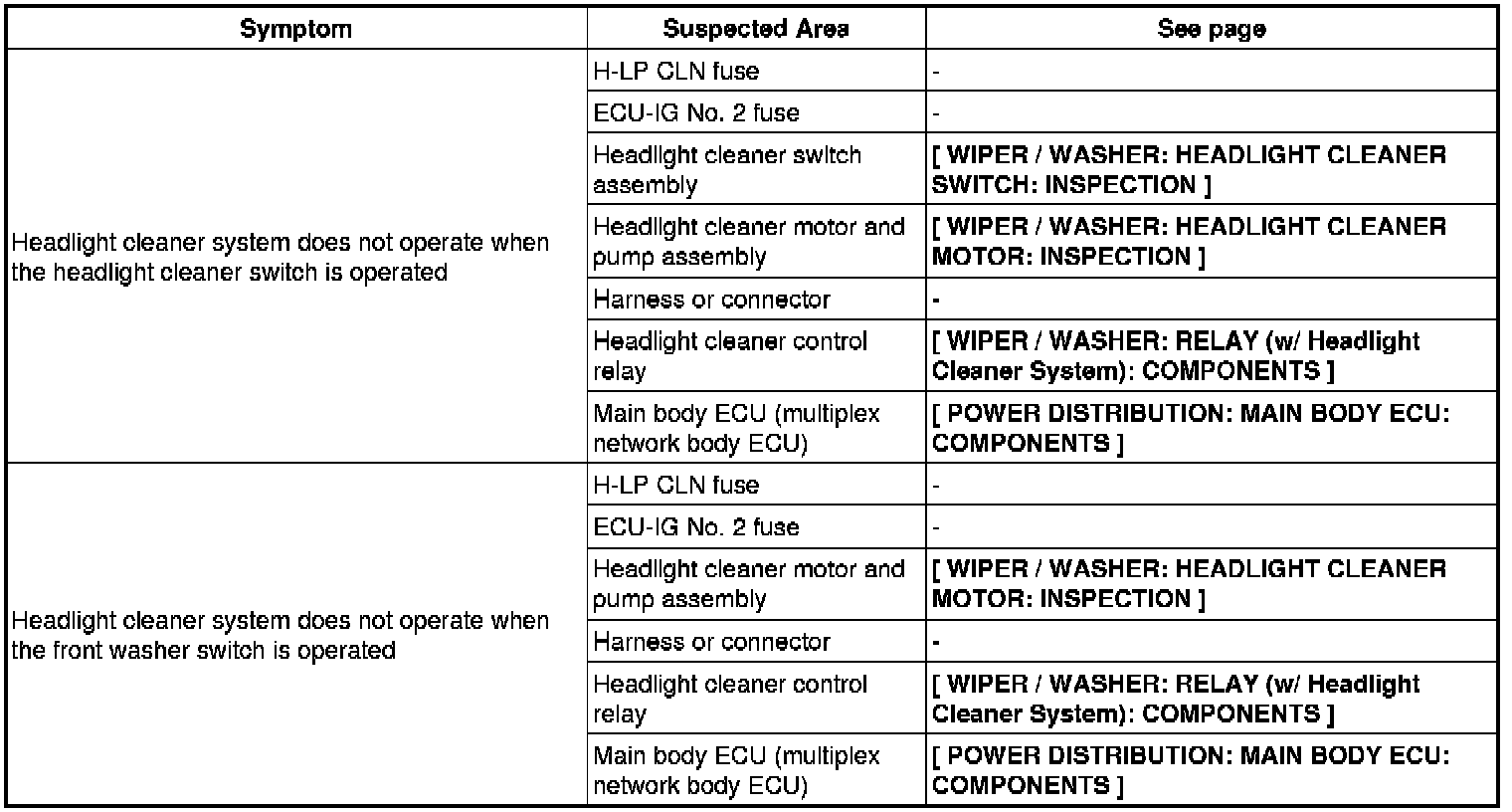 | Symptom | Suspected Area | See page |
|---|---|---|
| Headlight cleaner system does not operate when the headlight cleaner switch is operated | H-LP CLN fuse | - |
| | ECU-IG No. 2 fuse | - |
| | Headlight cleaner switch assembly | [ WIPER / WASHER: HEADLIGHT CLEANER SWITCH: INSPECTION ] |
| | Headlight cleaner motor and pump assembly | [ WIPER / WASHER: HEADLIGHT CLEANER MOTOR: INSPECTION ] |
| | Harness or connector | - |
| | Headlight cleaner control relay | [ WIPER / WASHER: RELAY (w/ Headlight Cleaner System): COMPONENTS ] |
| | Main body ECU (multiplex network body ECU) | [ POWER DISTRIBUTION: MAIN BODY ECU: COMPONENTS ] |
| Headlight cleaner system does not operate when the front washer switch is operated | H-LP CLN fuse | - |
| | ECU-IG No. 2 fuse | - |
| | Headlight cleaner motor and pump assembly | [ WIPER / WASHER: HEADLIGHT CLEANER MOTOR: INSPECTION ] |
| | Harness or connector | - |
| | Headlight cleaner control relay | [ WIPER / WASHER: RELAY (w/ Headlight Cleaner System): COMPONENTS ] |
| | Main body ECU (multiplex network body ECU) | [ POWER DISTRIBUTION: MAIN BODY ECU: COMPONENTS ] |